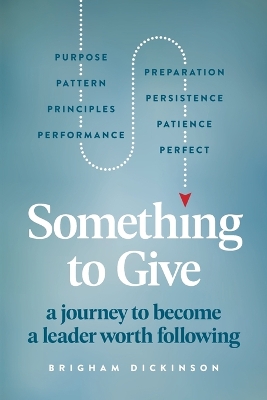 PURPOSE
PATTERN
PRINCIPLES
PERFORMANCE

PREPARATION
PERSISTENCE
PATIENCE
PERFECT

Something to Give

a journey to become a leader worth following

BRIGHAM DICKINSON